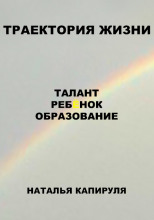 ТРАЕКТОРИЯ ЖИЗНИ

ТАЛАНТ
РЕБЕНОК
ОБРАЗОВАНИЕ

НАТАЛЬЯ КАПИРУЛЯ